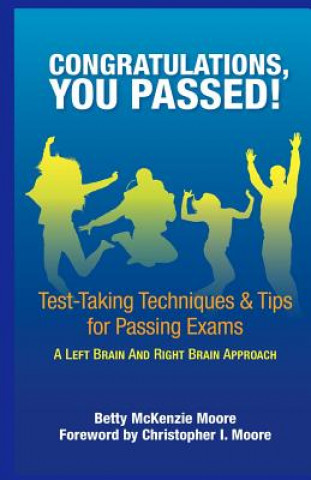 CONGRATULATIONS, YOU PASSED!

Test-Taking Techniques & Tips for Passing Exams

A LEFT BRAIN AND RIGHT BRAIN APPROACH

Betty McKenzie Moore
Foreword by Christopher I. Moore